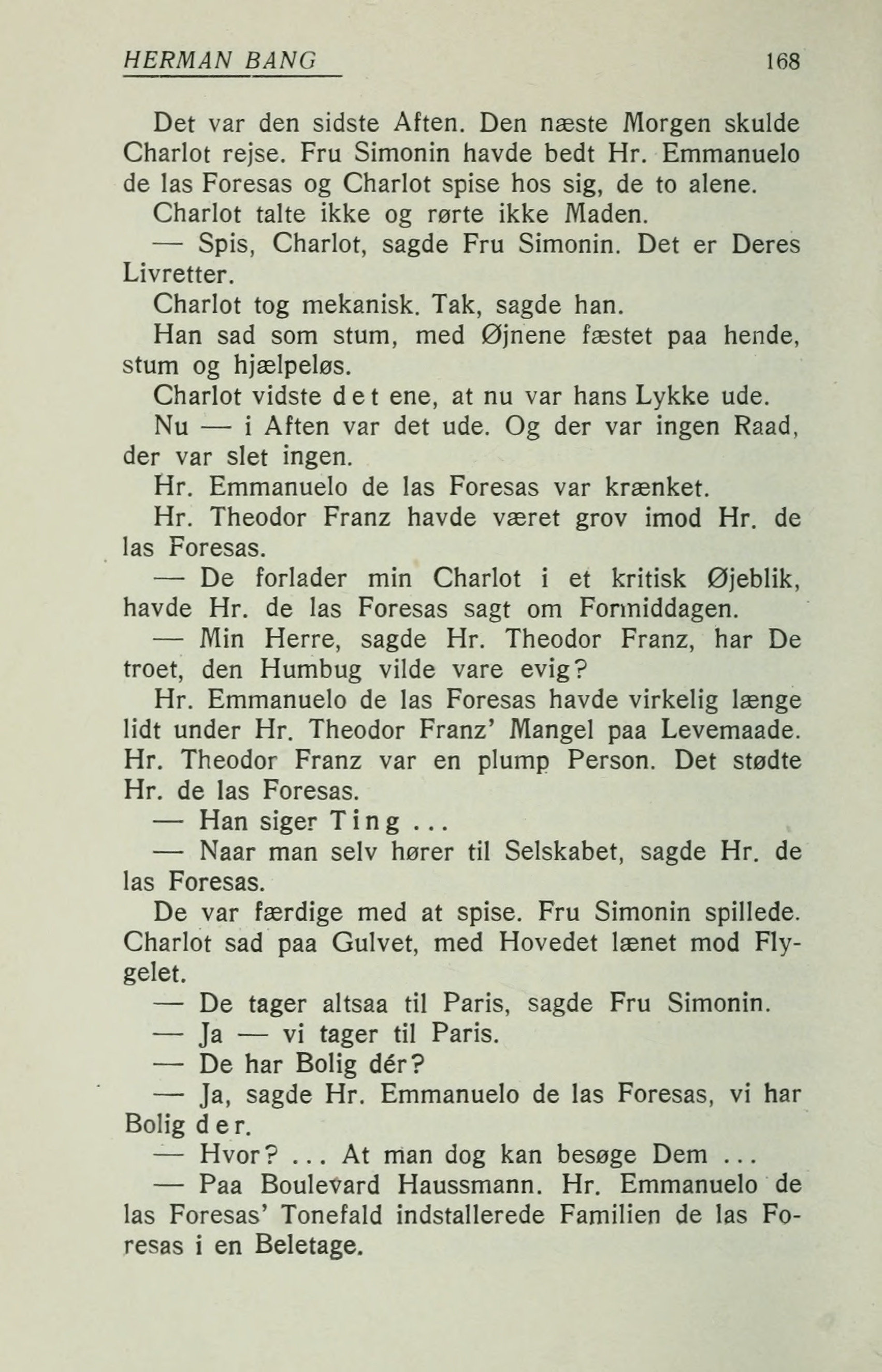 HERMAN BANG 168

Det var den sidste Aften. Den næste Morgen skulde Charlot rejse. Fru Simonin havde bedt Hr. Emmanuelo de las Foresas og Charlot spise hos sig, de to alene.

Charlot talte ikke og rørte ikke Maden.

— Spis, Charlot, sagde Fru Simonin. Det er Deres Livretter.

Charlot tog mekanisk. Tak, sagde han.

Han sad som stum, med Øjnene fæstet paa hende, stum og hjælpeløs.

Charlot vidste det ene, at nu var hans Lykke ude.

Nu — i Aften var det ude. Og der var ingen Raad, der var slet ingen.

Hr. Emmanuelo de las Foresas var krænket.

Hr. Theodor Franz havde været grov imod Hr. de las Foresas.

— De forlader min Charlot i et kritisk Øjeblik, havde Hr. de las Foresas sagt om Formiddagen.

— Min Herre, sagde Hr. Theodor Franz, har De troet, den Humbug vilde vare evig?

Hr. Emmanuelo de las Foresas havde virkelig længe lidt under Hr. Theodor Franz' Mangel paa Levemaade. Hr. Theodor Franz var en plump Person. Det stødte Hr. de las Foresas.

— Han siger Ting ...

— Naar man selv hører til Selskabet, sagde Hr. de las Foresas.

De var færdige med at spise. Fru Simonin spillede. Charlot sad paa Gulvet, med Hovedet lænet mod Flygelet.

— De tager altsaa til Paris, sagde Fru Simonin.

— Ja — vi tager til Paris.

— De har Bolig dér?

— Ja, sagde Hr. Emmanuelo de las Foresas, vi har Bolig der.

— Hvor? ... At man dog kan besøge Dem ...

— Paa Boulevard Haussmann. Hr. Emmanuelo de las Foresas' Tonefald indstallerede Familien de las Foresas i en Beletage.